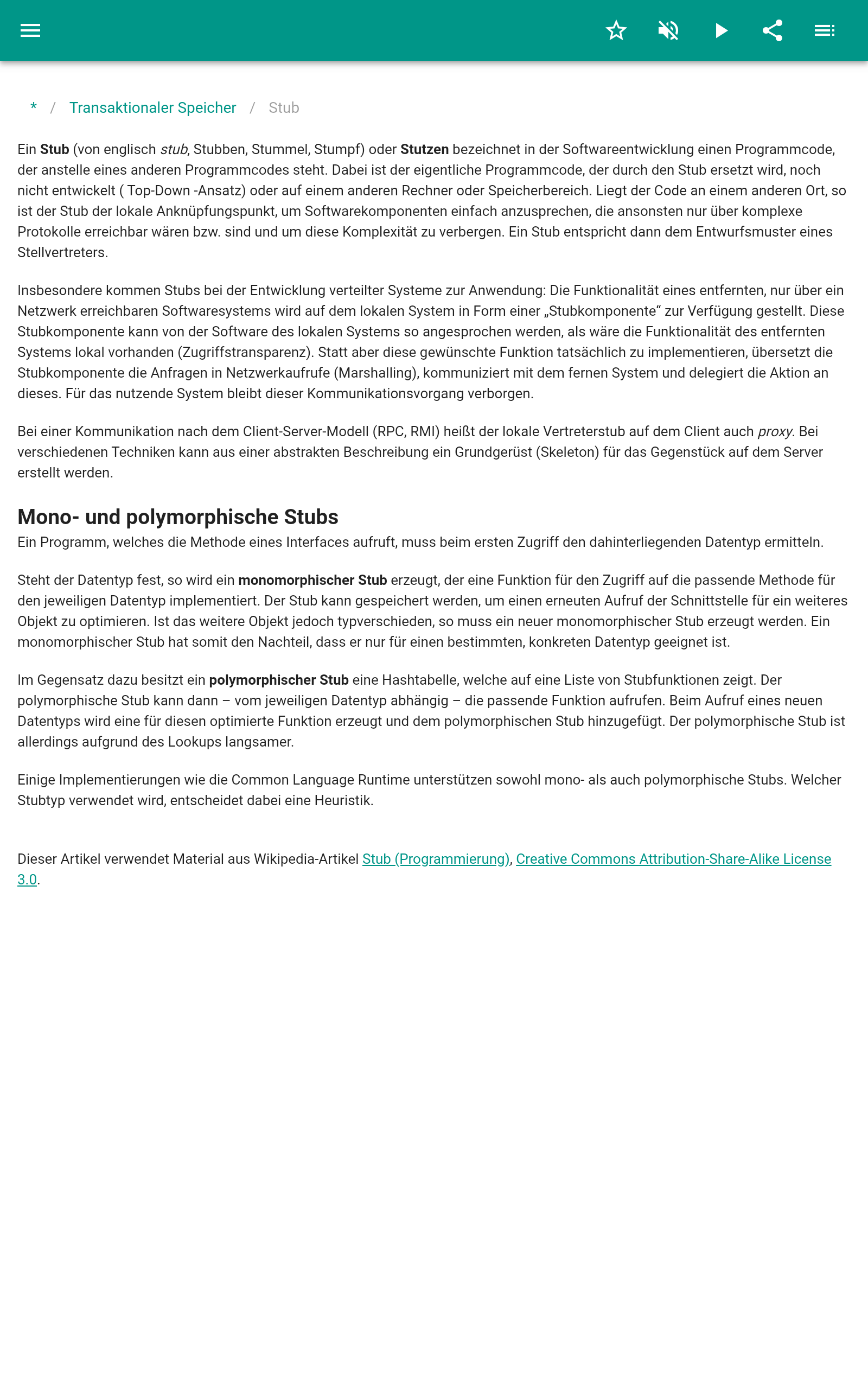 * / Transaktionaler Speicher / Stub

Ein Stub (von englisch stub, Stubben, Stummel, Stumpf) oder Stutzen bezeichnet in der Softwareentwicklung einen Programmcode, der anstelle eines anderen Programmcodes steht. Dabei ist der eigentliche Programmcode, der durch den Stub ersetzt wird, noch nicht entwickelt ( Top-Down -Ansatz) oder auf einem anderen Rechner oder Speicherbereich. Liegt der Code an einem anderen Ort, so ist der Stub der lokale Anknüpfungspunkt, um Softwarekomponenten einfach anzusprechen, die ansonsten nur über komplexe Protokolle erreichbar wären bzw. sind und um diese Komplexität zu verbergen. Ein Stub entspricht dann dem Entwurfsmuster eines Stellvertreters.

Insbesondere kommen Stubs bei der Entwicklung verteilter Systeme zur Anwendung: Die Funktionalität eines entfernten, nur über ein Netzwerk erreichbaren Softwaresystems wird auf dem lokalen System in Form einer „Stubkomponente“ zur Verfügung gestellt. Diese Stubkomponente kann von der Software des lokalen Systems so angesprochen werden, als wäre die Funktionalität des entfernten Systems lokal vorhanden (Zugriffstransparenz). Statt aber diese gewünschte Funktion tatsächlich zu implementieren, übersetzt die Stubkomponente die Anfragen in Netzwerkaufrufe (Marshalling), kommuniziert mit dem fernen System und delegiert die Aktion an dieses. Für das nutzende System bleibt dieser Kommunikationsvorgang verborgen.

Bei einer Kommunikation nach dem Client-Server-Modell (RPC, RMI) heißt der lokale Vertreterstub auf dem Client auch proxy. Bei verschiedenen Techniken kann aus einer abstrakten Beschreibung ein Grundgerüst (Skeleton) für das Gegenstück auf dem Server erstellt werden.

Mono- und polymorphische Stubs
Ein Programm, welches die Methode eines Interfaces aufruft, muss beim ersten Zugriff den dahinterliegenden Datentyp ermitteln.

Steht der Datentyp fest, so wird ein monomorphischer Stub erzeugt, der eine Funktion für den Zugriff auf die passende Methode für den jeweiligen Datentyp implementiert. Der Stub kann gespeichert werden, um einen erneuten Aufruf der Schnittstelle für ein weiteres Objekt zu optimieren. Ist das weitere Objekt jedoch typverschieden, so muss ein neuer monomorphischer Stub erzeugt werden. Ein monomorphischer Stub hat somit den Nachteil, dass er nur für einen bestimmten, konkreten Datentyp geeignet ist.

Im Gegensatz dazu besitzt ein polymorphischer Stub eine Hashtabelle, welche auf eine Liste von Stubfunktionen zeigt. Der polymorphische Stub kann dann – vom jeweiligen Datentyp abhängig – die passende Funktion aufrufen. Beim Aufruf eines neuen Datentyps wird eine für diesen optimierte Funktion erzeugt und dem polymorphischen Stub hinzugefügt. Der polymorphische Stub ist allerdings aufgrund des Lookups langsamer.

Einige Implementierungen wie die Common Language Runtime unterstützen sowohl mono- als auch polymorphische Stubs. Welcher Stubtyp verwendet wird, entscheidet dabei eine Heuristik.

Dieser Artikel verwendet Material aus Wikipedia-Artikel Stub (Programmierung), Creative Commons Attribution-Share-Alike License 3.0.